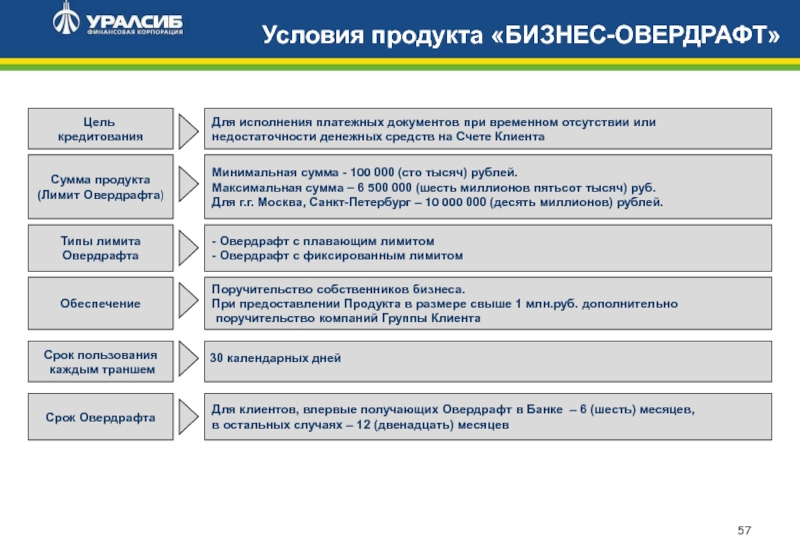 УРАЛСИБ
ФИНАНСОВАЯ КОРПОРАЦИЯ

Условия продукта «БИЗНЕС-ОВЕРДРАФТ»

Цель кредитования

Для исполнения платежных документов при временном отсутствии или недостаточности денежных средств на Счете Клиента

Сумма продукта (Лимит Овердрафта)

Минимальная сумма - 100 000 (сто тысяч) рублей.
Максимальная сумма – 6 500 000 (шесть миллионов пятьсот тысяч) руб.
Для г.г. Москва, Санкт-Петербург – 10 000 000 (десять миллионов) рублей.

Типы лимита Овердрафта

- Овердрафт с плавающим лимитом
- Овердрафт с фиксированным лимитом

Обеспечение

Поручительство собственников бизнеса.
При предоставлении Продукта в размере свыше 1 млн.руб. дополнительно поручительство компаний Группы Клиента

Срок пользования каждым траншем

30 календарных дней

Срок Овердрафта

Для клиентов, впервые получающих Овердрафт в Банке – 6 (шесть) месяцев, в остальных случаях – 12 (двенадцать) месяцев

57